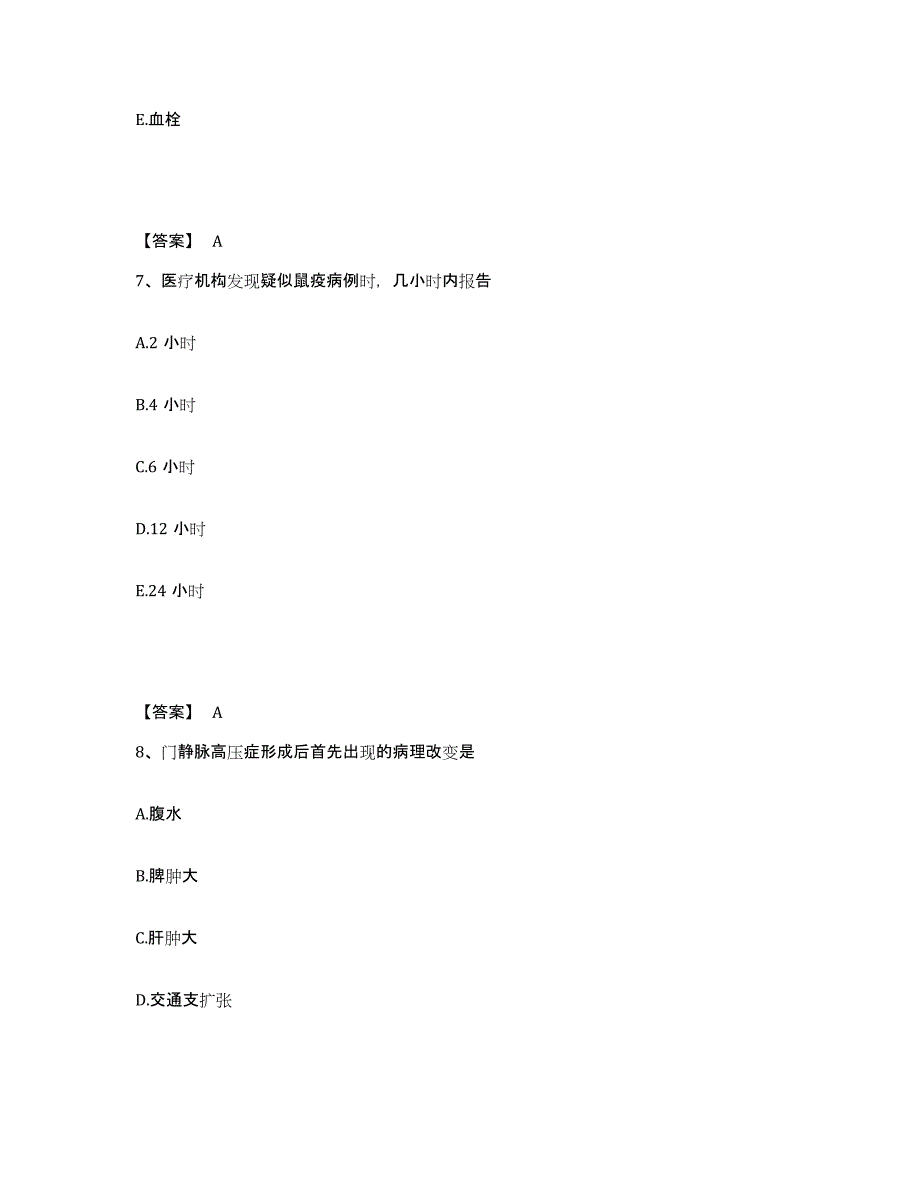 E.血栓

【答案】 A

7、医疗机构发现疑似鼠疫病例时，几小时内报告

A.2 小时

B.4 小时

C.6 小时

D.12 小时

E.24 小时

【答案】 A

8、门静脉高压症形成后首先出现的病理改变是

A.腹水

B.脾肿大

C.肝肿大

D.交通支扩张